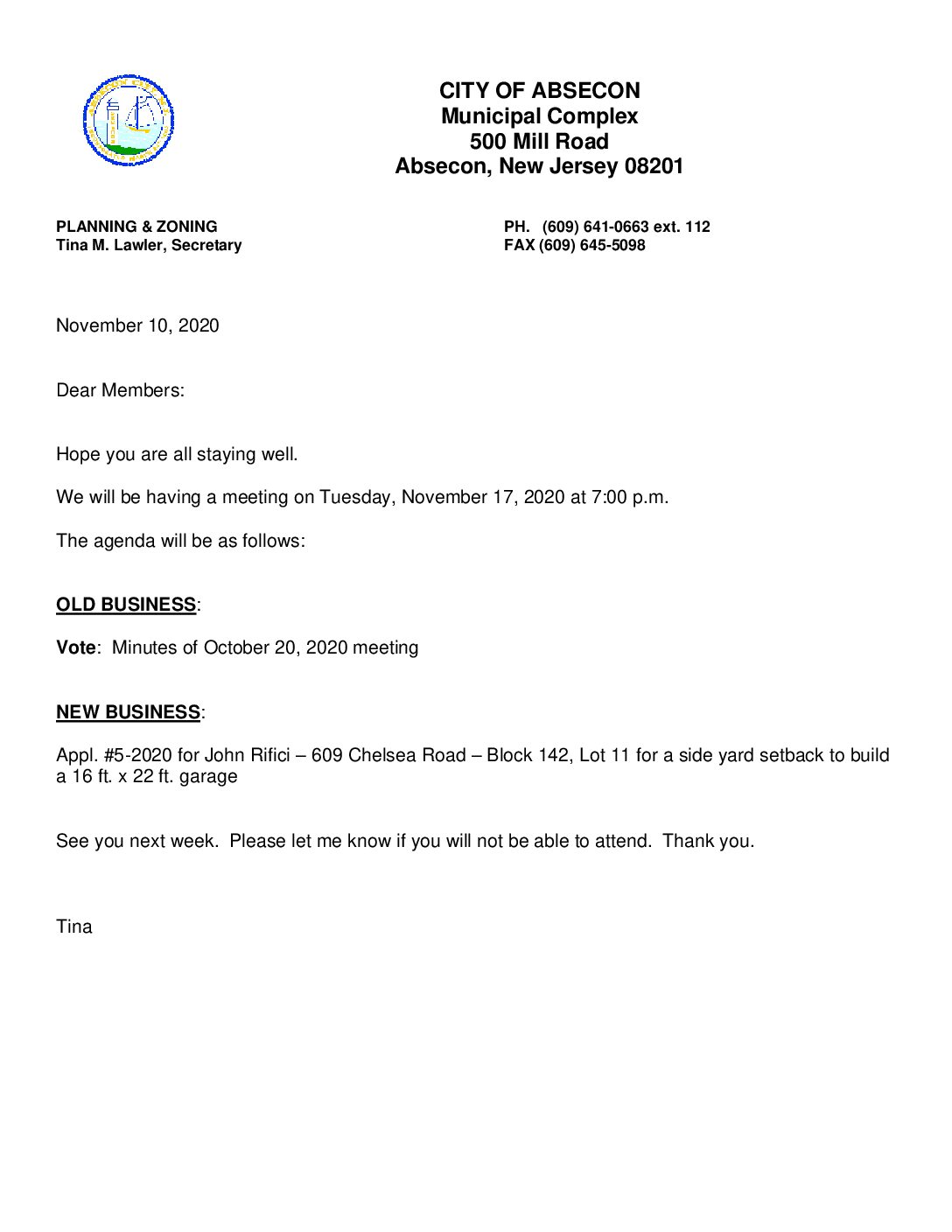 CITY OF ABSECON
Municipal Complex
500 Mill Road
Absecon, New Jersey 08201

PLANNING & ZONING
Tina M. Lawler, Secretary

PH. (609) 641-0663 ext. 112
FAX (609) 645-5098

November 10, 2020

Dear Members:

Hope you are all staying well.

We will be having a meeting on Tuesday, November 17, 2020 at 7:00 p.m.

The agenda will be as follows:

OLD BUSINESS:

Vote: Minutes of October 20, 2020 meeting

NEW BUSINESS:

Appl. #5-2020 for John Rifici – 609 Chelsea Road – Block 142, Lot 11 for a side yard setback to build a 16 ft. x 22 ft. garage

See you next week. Please let me know if you will not be able to attend. Thank you.

Tina